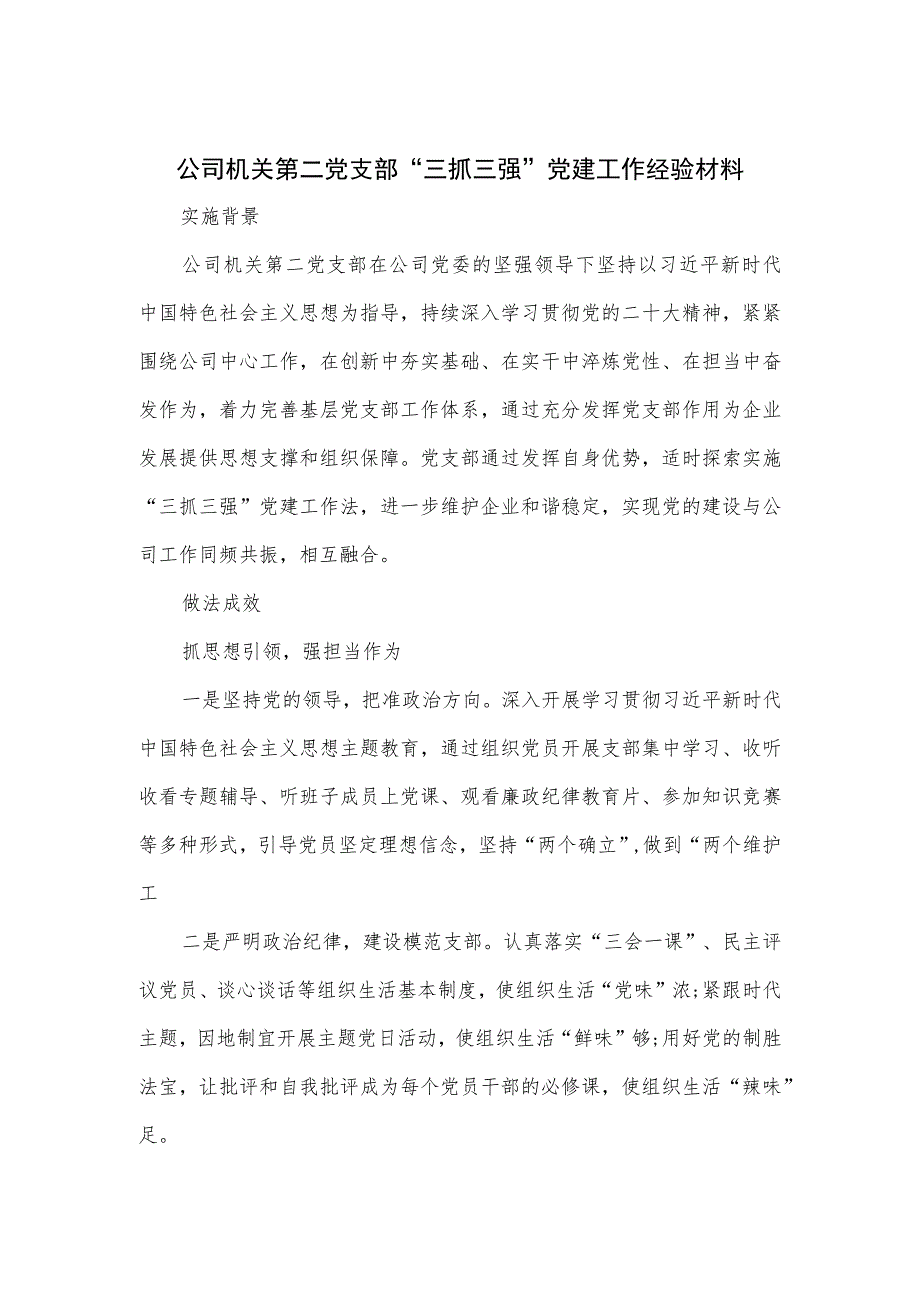 公司机关第二党支部“三抓三强”党建工作经验材料

实施背景

公司机关第二党支部在公司党委的坚强领导下坚持以习近平新时代中国特色社会主义思想为指导，持续深入学习贯彻党的二十大精神，紧紧围绕公司中心工作，在创新中夯实基础、在实干中淬炼党性、在担当中奋发作为，着力完善基层党支部工作体系，通过充分发挥党支部作用为企业发展提供思想支撑和组织保障。党支部通过发挥自身优势，适时探索实施“三抓三强”党建工作法，进一步维护企业和谐稳定，实现党的建设与公司工作同频共振，相互融合。

做法成效

抓思想引领，强担当作为

一是坚持党的领导，把准政治方向。深入开展学习贯彻习近平新时代中国特色社会主义思想主题教育，通过组织党员开展支部集中学习、收听收看专题辅导、听班子成员上党课、观看廉政纪律教育片、参加知识竞赛等多种形式，引导党员坚定理想信念，坚持“两个确立”，做到“两个维护工

二是严明政治纪律，建设模范支部。认真落实“三会一课”、民主评议党员、谈心谈话等组织生活基本制度，使组织生活“党味”浓;紧跟时代主题，因地制宜开展主题党日活动，使组织生活“鲜味”够;用好党的制胜法宝，让批评和自我批评成为每个党员干部的必修课，使组织生活“辣味”足。